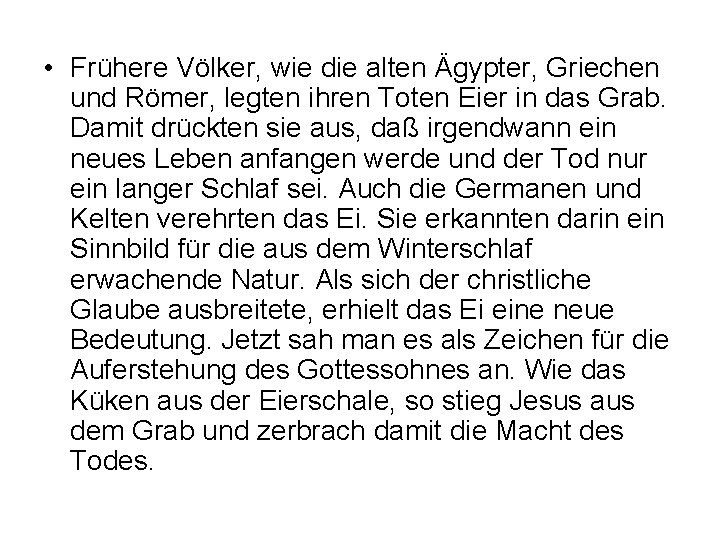 • Frühere Völker, wie die alten Ägypter, Griechen und Römer, legten ihren Toten Eier in das Grab. Damit drückten sie aus, daß irgendwann ein neues Leben anfangen werde und der Tod nur ein langer Schlaf sei. Auch die Germanen und Kelten verehrten das Ei. Sie erkannten darin ein Sinnbild für die aus dem Winterschlaf erwachende Natur. Als sich der christliche Glaube ausbreitete, erhielt das Ei eine neue Bedeutung. Jetzt sah man es als Zeichen für die Auferstehung des Gottessohnes an. Wie das Küken aus der Eierschale, so stieg Jesus aus dem Grab und zerbrach damit die Macht des Todes.